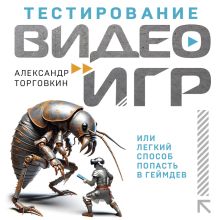 ТЕСТИРОВАНИЕ
ВИДЕО
ИГР

АЛЕКСАНДР
ТОРГОВКИН

ИЛИ
ЛЕГКИЙ
СПОСОБ
ПОПАСТЬ
В ГЕЙМДЕВ